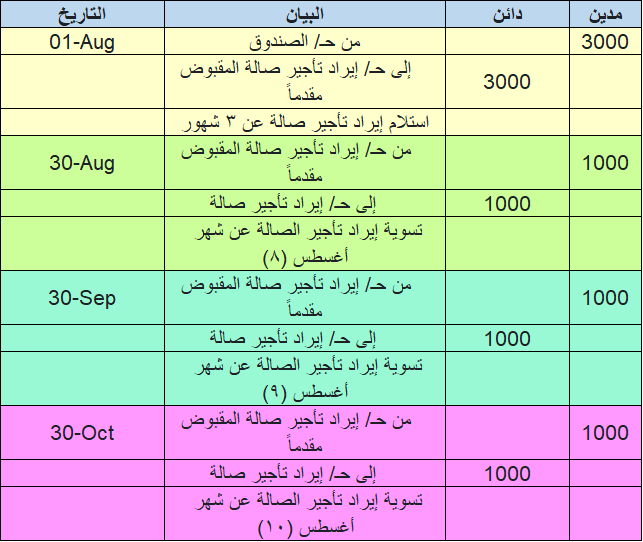 | مدين | دائن | البيان | التاريخ |
|---|---|---|---|
| 3000 | | من حـ/ الصندوق | 01-Aug |
| | 3000 | إلى حـ/ إيراد تأجير صالة المقبوض مقدماً | |
| | | استلام إيراد تأجير صالة عن ٣ شهور | |
| 1000 | | من حـ/ إيراد تأجير صالة المقبوض مقدماً | 30-Aug |
| | 1000 | إلى حـ/ إيراد تأجير صالة | |
| | | تسوية إيراد تأجير الصالة عن شهر أغسطس (٨) | |
| 1000 | | من حـ/ إيراد تأجير صالة المقبوض مقدماً | 30-Sep |
| | 1000 | إلى حـ/ إيراد تأجير صالة | |
| | | تسوية إيراد تأجير الصالة عن شهر أغسطس (٩) | |
| 1000 | | من حـ/ إيراد تأجير صالة المقبوض مقدماً | 30-Oct |
| | 1000 | إلى حـ/ إيراد تأجير صالة | |
| | | تسوية إيراد تأجير الصالة عن شهر أغسطس (١٠) | |